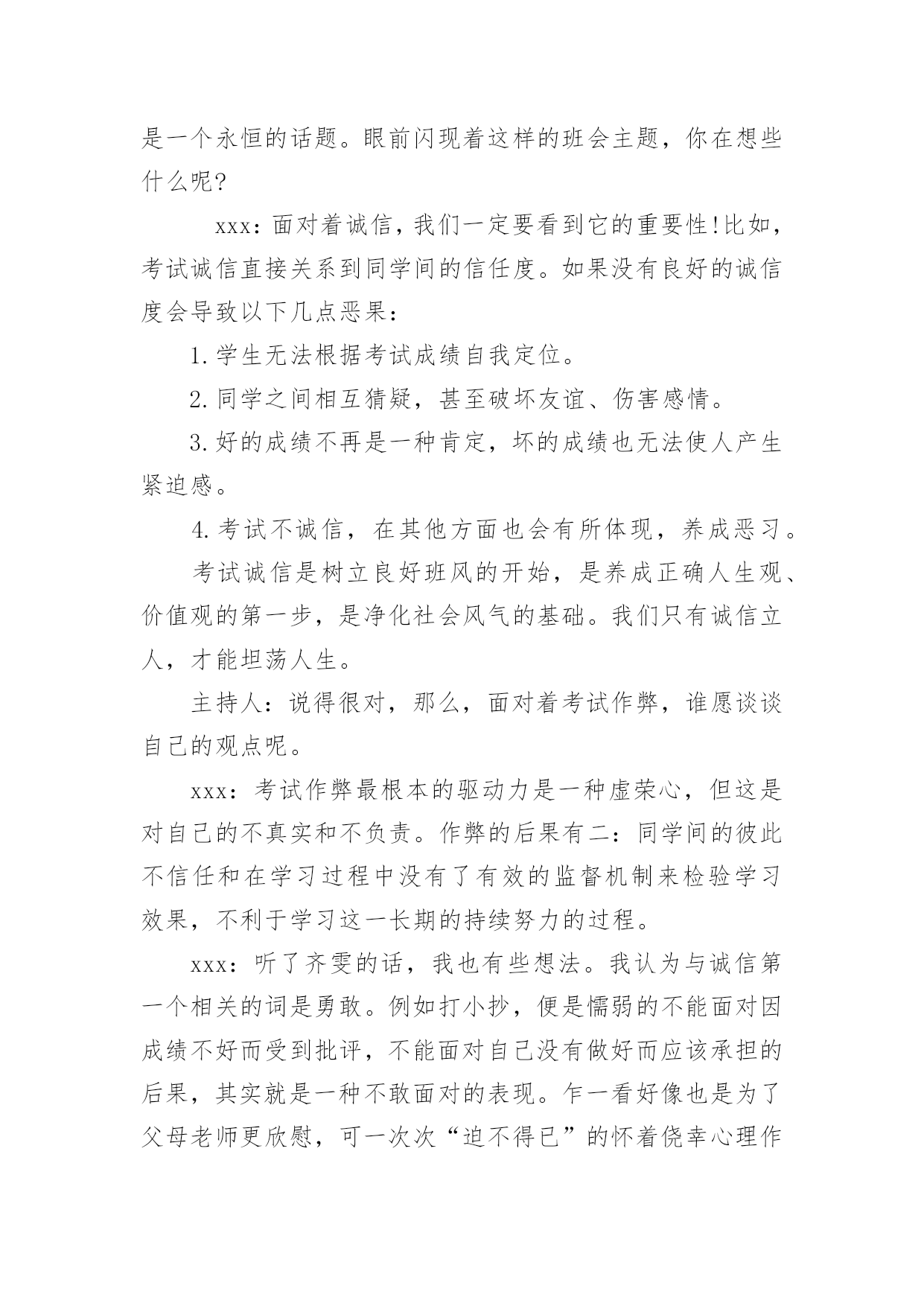 是一个永恒的话题。眼前闪现着这样的班会主题，你在想些什么呢?

xxx：面对着诚信，我们一定要看到它的重要性!比如，考试诚信直接关系到同学间的信任度。如果没有良好的诚信度会导致以下几点恶果：

1.学生无法根据考试成绩自我定位。

2.同学之间相互猜疑，甚至破坏友谊、伤害感情。

3.好的成绩不再是一种肯定，坏的成绩也无法使人产生紧迫感。

4.考试不诚信，在其他方面也会有所体现，养成恶习。

考试诚信是树立良好班风的开始，是养成正确人生观、价值观的第一步，是净化社会风气的基础。我们只有诚信立人，才能坦荡人生。

主持人：说得很对，那么，面对着考试作弊，谁愿谈谈自己的观点呢。

xxx：考试作弊最根本的驱动力是一种虚荣心，但这是对自己的不真实和不负责。作弊的后果有二：同学间的彼此不信任和在学习过程中没有了有效的监督机制来检验学习效果，不利于学习这一长期的持续努力的过程。

xxx：听了齐雯的话，我也有些想法。我认为与诚信第一个相关的词是勇敢。例如打小抄，便是懦弱的不能面对因成绩不好而受到批评，不能面对自己没有做好而应该承担的后果，其实就是一种不敢面对的表现。乍一看好像也是为了父母老师更欣慰，可一次次“迫不得已”的怀着侥幸心理作